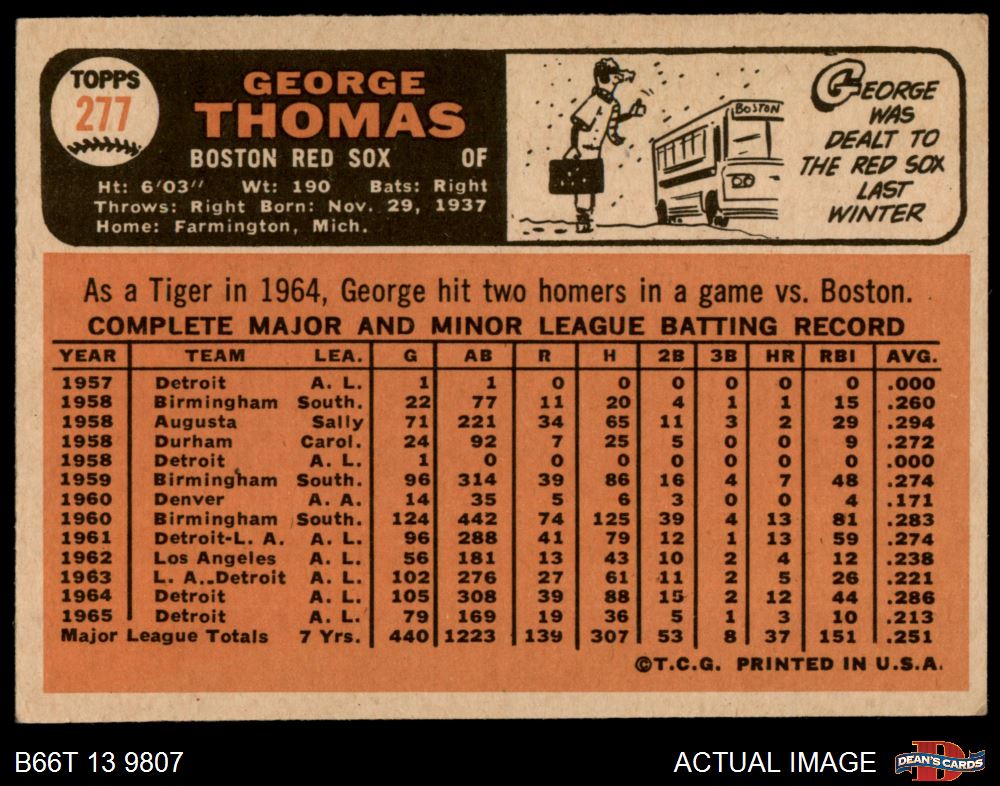 TOPPS
277

GEORGE
THOMAS

BOSTON RED SOX OF

Ht: 6'03" Wt: 190 Bats: Right
Throws: Right Born: Nov. 29, 1937
Home: Farmington, Mich.

BOSTON

GEORGE WAS DEALT TO THE RED SOX LAST WINTER

As a Tiger in 1964, George hit two homers in a game vs. Boston.

COMPLETE MAJOR AND MINOR LEAGUE BATTING RECORD

| YEAR | TEAM | LEA. | G | AB | R | H | 2B | 3B | HR | RBI | AVG. |
|---|---|---|---|---|---|---|---|---|---|---|---|
| 1957 | Detroit | A. L. | 1 | 1 | 0 | 0 | 0 | 0 | 0 | 0 | .000 |
| 1958 | Birmingham | South. | 22 | 77 | 11 | 20 | 4 | 1 | 1 | 15 | .260 |
| 1958 | Augusta | Sally | 71 | 221 | 34 | 65 | 11 | 3 | 2 | 29 | .294 |
| 1958 | Durham | Carol. | 24 | 92 | 7 | 25 | 5 | 0 | 0 | 9 | .272 |
| 1958 | Detroit | A. L. | 1 | 0 | 0 | 0 | 0 | 0 | 0 | 0 | .000 |
| 1959 | Birmingham | South. | 96 | 314 | 39 | 86 | 16 | 4 | 7 | 48 | .274 |
| 1960 | Denver | A. A. | 14 | 35 | 5 | 6 | 3 | 0 | 0 | 4 | .171 |
| 1960 | Birmingham | South. | 124 | 442 | 74 | 125 | 39 | 4 | 13 | 81 | .283 |
| 1961 | Detroit-L. A. | A. L. | 96 | 288 | 41 | 79 | 12 | 1 | 13 | 59 | .274 |
| 1962 | Los Angeles | A. L. | 56 | 181 | 13 | 43 | 10 | 2 | 4 | 12 | .238 |
| 1963 | L. A.-Detroit | A. L. | 102 | 276 | 27 | 61 | 11 | 2 | 5 | 26 | .221 |
| 1964 | Detroit | A. L. | 105 | 308 | 39 | 88 | 15 | 2 | 12 | 44 | .286 |
| 1965 | Detroit | A. L. | 79 | 169 | 19 | 36 | 5 | 1 | 3 | 10 | .213 |
| Major League Totals | | 7 Yrs. | 440 | 1223 | 139 | 307 | 53 | 8 | 37 | 151 | .251 |

©T.C.G. PRINTED IN U.S.A.

B66T 13 9807

ACTUAL IMAGE

DEAN'S CARDS